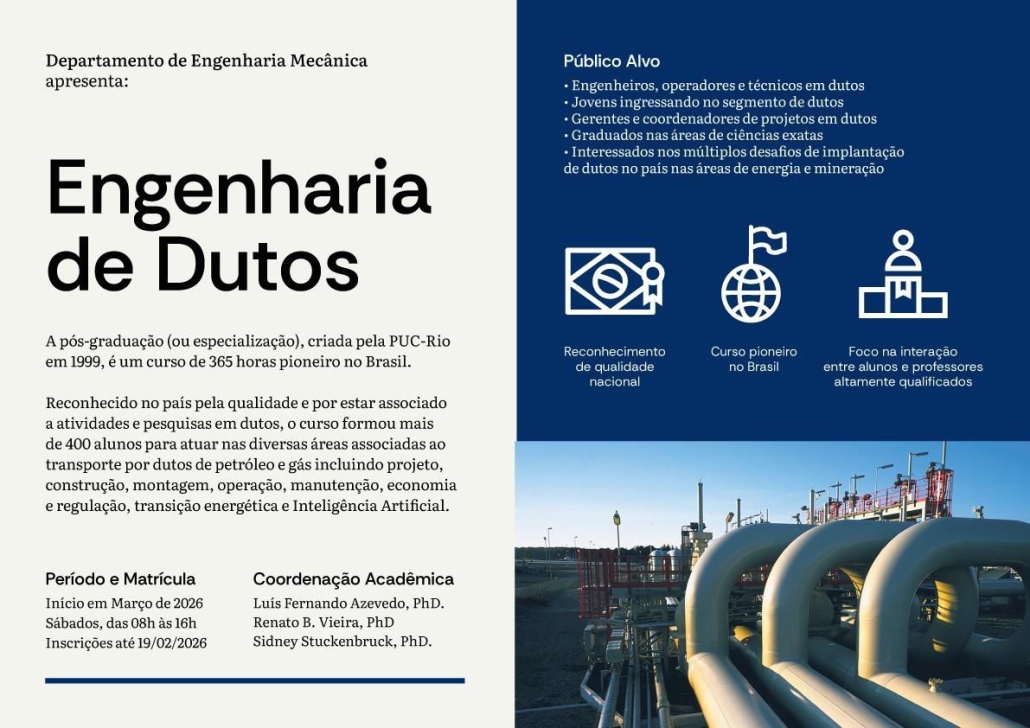 Departamento de Engenharia Mecânica apresenta:

Engenharia de Dutos

A pós-graduação (ou especialização), criada pela PUC-Rio em 1999, é um curso de 365 horas pioneiro no Brasil.

Reconhecido no país pela qualidade e por estar associado a atividades e pesquisas em dutos, o curso formou mais de 400 alunos para atuar nas diversas áreas associadas ao transporte por dutos de petróleo e gás incluindo projeto, construção, montagem, operação, manutenção, economia e regulação, transição energética e Inteligência Artificial.

Período e Matrícula
Início em Março de 2026
Sábados, das 08h às 16h
Inscrições até 19/02/2026

Coordenação Acadêmica
Luís Fernando Azevedo, PhD.
Renato B. Vieira, PhD
Sidney Stuckenbruck, PhD.

Público Alvo
• Engenheiros, operadores e técnicos em dutos
• Jovens ingressando no segmento de dutos
• Gerentes e coordenadores de projetos em dutos
• Graduados nas áreas de ciências exatas
• Interessados nos múltiplos desafios de implantação de dutos no país nas áreas de energia e mineração

Reconhecimento de qualidade nacional

Curso pioneiro no Brasil

Foco na interação entre alunos e professores altamente qualificados